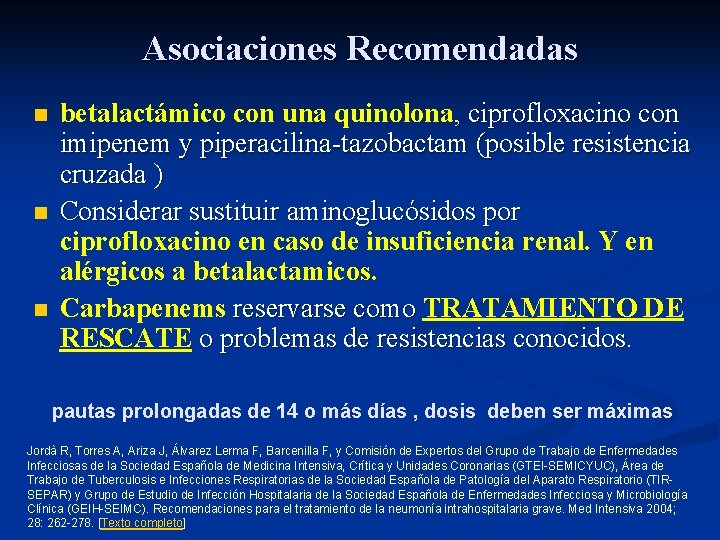 Asociaciones Recomendadas

betalactámico con una quinolona, ciprofloxacino con imipenem y piperacilina-tazobactam (posible resistencia cruzada )

Considerar sustituir aminoglucósidos por ciprofloxacino en caso de insuficiencia renal. Y en alérgicos a betalactamicos.

Carbapenems reservarse como TRATAMIENTO DE RESCATE o problemas de resistencias conocidos.

pautas prolongadas de 14 o más días , dosis deben ser máximas

Jordà R, Torres A, Ariza J, Álvarez Lerma F, Barcenilla F, y Comisión de Expertos del Grupo de Trabajo de Enfermedades Infecciosas de la Sociedad Española de Medicina Intensiva, Crítica y Unidades Coronarias (GTEI-SEMICYUC), Área de Trabajo de Tuberculosis e Infecciones Respiratorias de la Sociedad Española de Patología del Aparato Respiratorio (TIR-SEPAR) y Grupo de Estudio de Infección Hospitalaria de la Sociedad Española de Enfermedades Infecciosa y Microbiología Clínica (GEIH-SEIMC). Recomendaciones para el tratamiento de la neumonía intrahospitalaria grave. Med Intensiva 2004; 28: 262-278. [Texto completo]